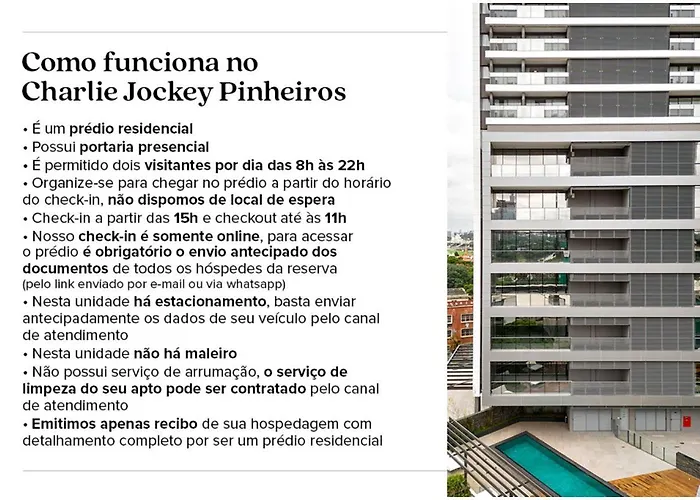 Como funciona no Charlie Jockey Pinheiros

• É um prédio residencial
• Possui portaria presencial
• É permitido dois visitantes por dia das 8h às 22h
• Organize-se para chegar no prédio a partir do horário do check-in, não dispomos de local de espera
• Check-in a partir das 15h e checkout até às 11h
• Nosso check-in é somente online, para acessar o prédio é obrigatório o envio antecipado dos documentos de todos os hóspedes da reserva (pelo link enviado por e-mail ou via whatsapp)
• Nesta unidade há estacionamento, basta enviar antecipadamente os dados de seu veículo pelo canal de atendimento
• Nesta unidade não há maleiro
• Não possui serviço de arrumação, o serviço de limpeza do seu apto pode ser contratado pelo canal de atendimento
• Emitimos apenas recibo de sua hospedagem com detalhamento completo por ser um prédio residencial